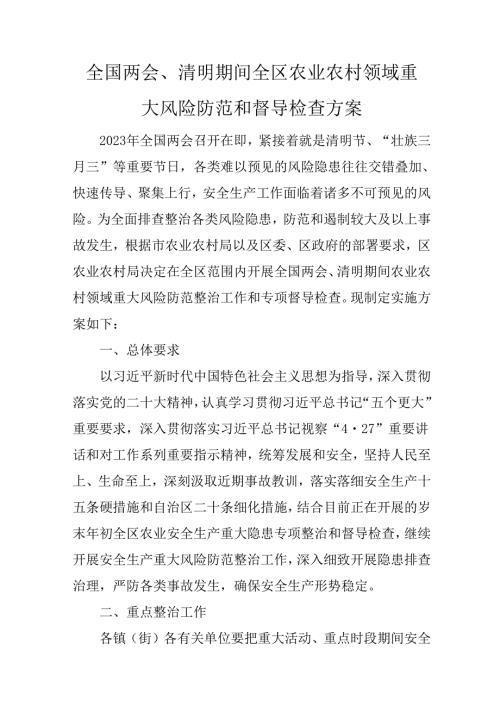 全国两会、清明期间全区农业农村领域重大风险防范和督导检查方案

2023年全国两会召开在即，紧接着就是清明节、“壮族三月三”等重要节日，各类难以预见的风险隐患往往交错叠加、快速传导、聚集上行，安全生产工作面临着诸多不可预见的风险。为全面排查整治各类风险隐患，防范和遏制较大及以上事故发生，根据市农业农村局以及区委、区政府的部署要求，区农业农村局决定在全区范围内开展全国两会、清明期间农业农村领域重大风险防范整治工作和专项督导检查。现制定实施方案如下：

一、总体要求

以习近平新时代中国特色社会主义思想为指导，深入贯彻落实党的二十大精神，认真学习贯彻习近平总书记“五个更大”重要要求，深入贯彻落实习近平总书记视察“4·27”重要讲话和对工作系列重要指示精神，统筹发展和安全，坚持人民至上、生命至上，深刻汲取近期事故教训，落实落细安全生产十五条硬措施和自治区二十条细化措施，结合目前正在开展的岁末年初全区农业安全生产重大隐患专项整治和督导检查，继续开展安全生产重大风险防范整治工作，深入细致开展隐患排查治理，严防各类事故发生，确保安全生产形势稳定。

二、重点整治工作

各镇（街）各有关单位要把重大活动、重点时段期间安全